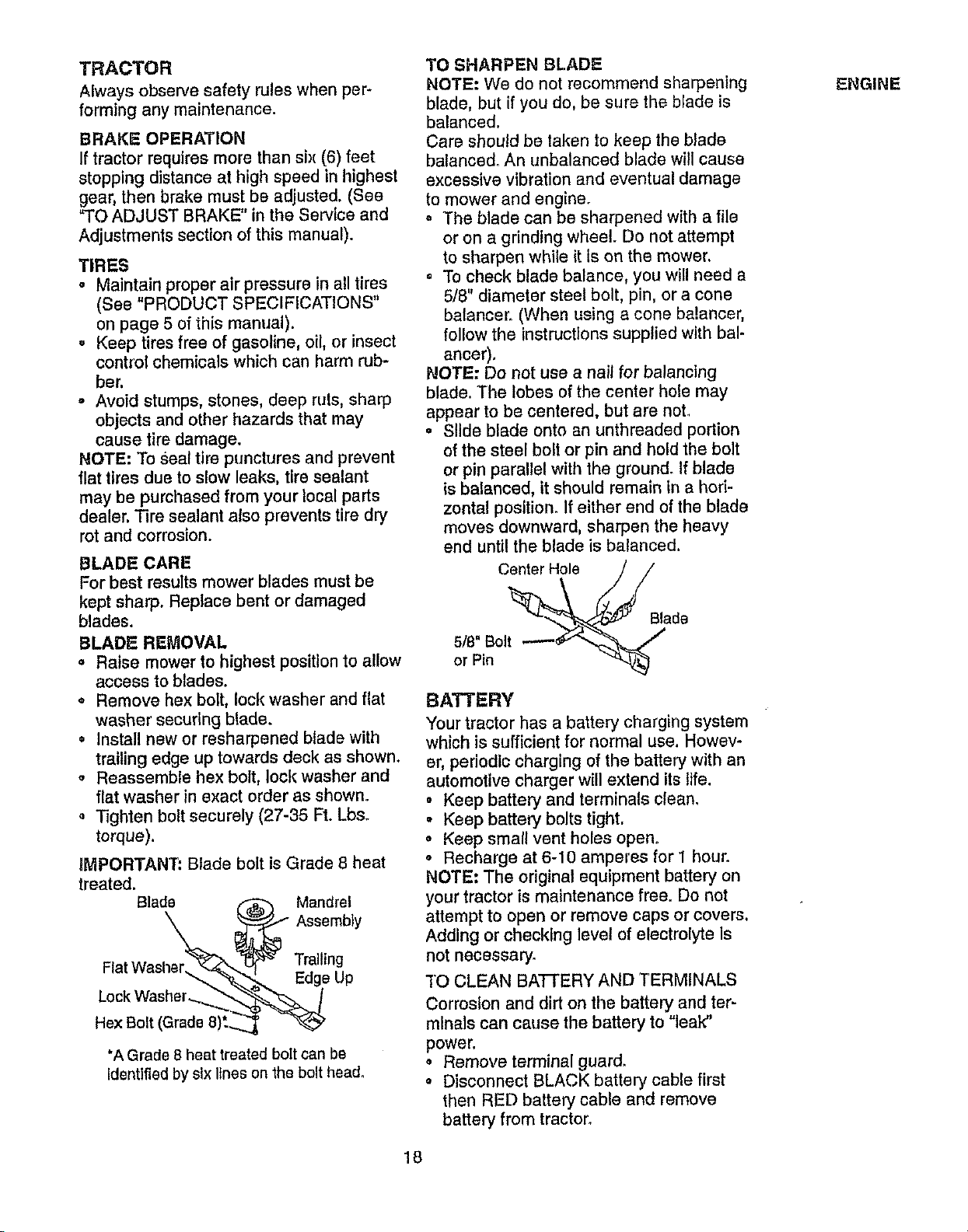 TRACTOR

Always observe safety rules when performing any maintenance.

BRAKE OPERATION

If tractor requires more than six (6) feet stopping distance at high speed in highest gear, then brake must be adjusted. (See "TO ADJUST BRAKE" in the Service and Adjustments section of this manual).

TIRES

• Maintain proper air pressure in all tires (See "PRODUCT SPECIFICATIONS" on page 5 of this manual).
• Keep tires free of gasoline, oil, or insect control chemicals which can harm rubber.
• Avoid stumps, stones, deep ruts, sharp objects and other hazards that may cause tire damage.

NOTE: To seal tire punctures and prevent flat tires due to slow leaks, tire sealant may be purchased from your local parts dealer. Tire sealant also prevents tire dry rot and corrosion.

BLADE CARE

For best results mower blades must be kept sharp. Replace bent or damaged blades.

BLADE REMOVAL

• Raise mower to highest position to allow access to blades.
• Remove hex bolt, lock washer and flat washer securing blade.
• Install new or resharpened blade with trailing edge up towards deck as shown.
• Reassemble hex bolt, lock washer and flat washer in exact order as shown.
• Tighten bolt securely (27-35 Ft. Lbs. torque).

IMPORTANT: Blade bolt is Grade 8 heat treated.

Blade
Mandrel Assembly
Flat Washer
Trailing Edge Up
Lock Washer
Hex Bolt (Grade 8)*

*A Grade 8 heat treated bolt can be identified by six lines on the bolt head.

TO SHARPEN BLADE

NOTE: We do not recommend sharpening blade, but if you do, be sure the blade is balanced.

Care should be taken to keep the blade balanced. An unbalanced blade will cause excessive vibration and eventual damage to mower and engine.

• The blade can be sharpened with a file or on a grinding wheel. Do not attempt to sharpen while it is on the mower.
• To check blade balance, you will need a 5/8" diameter steel bolt, pin, or a cone balancer. (When using a cone balancer, follow the instructions supplied with balancer).

NOTE: Do not use a nail for balancing blade. The lobes of the center hole may appear to be centered, but are not.

• Slide blade onto an unthreaded portion of the steel bolt or pin and hold the bolt or pin parallel with the ground. If blade is balanced, it should remain in a horizontal position. If either end of the blade moves downward, sharpen the heavy end until the blade is balanced.

Center Hole
Blade
5/8" Bolt or Pin

BATTERY

Your tractor has a battery charging system which is sufficient for normal use. However, periodic charging of the battery with an automotive charger will extend its life.

• Keep battery and terminals clean.
• Keep battery bolts tight.
• Keep small vent holes open.
• Recharge at 6-10 amperes for 1 hour.

NOTE: The original equipment battery on your tractor is maintenance free. Do not attempt to open or remove caps or covers. Adding or checking level of electrolyte is not necessary.

TO CLEAN BATTERY AND TERMINALS

Corrosion and dirt on the battery and terminals can cause the battery to "leak" power.

• Remove terminal guard.
• Disconnect BLACK battery cable first then RED battery cable and remove battery from tractor.

ENGINE

18